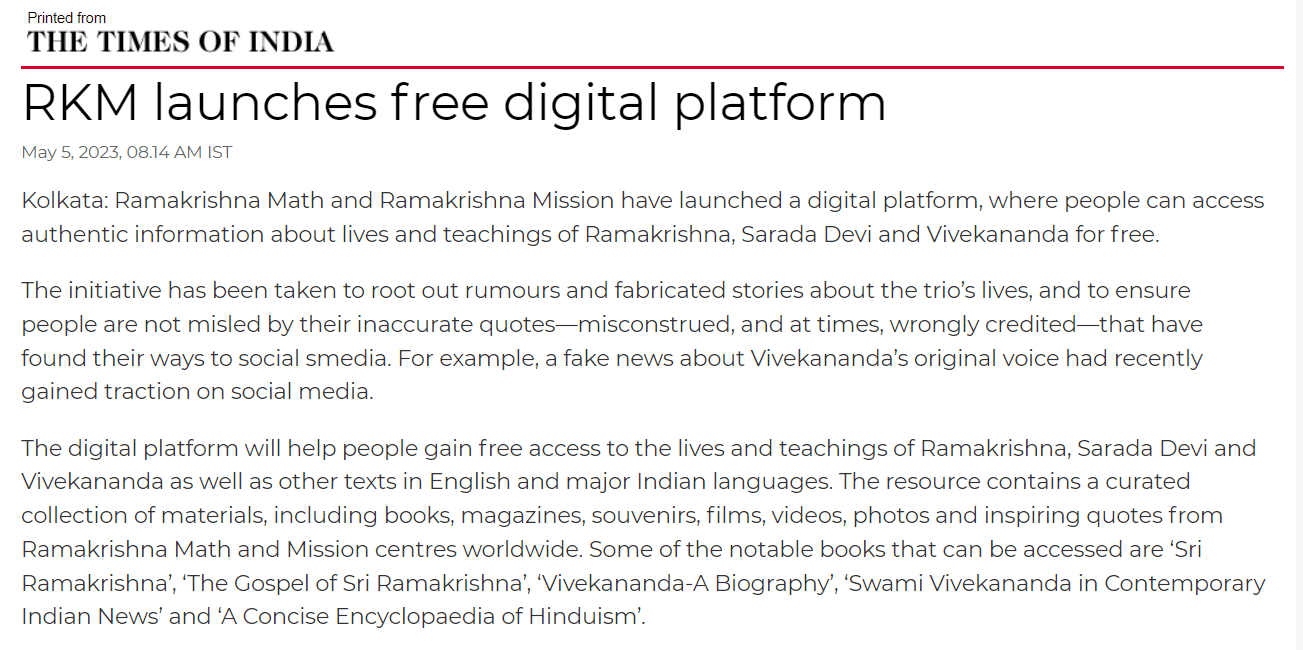 Printed from
THE TIMES OF INDIA

RKM launches free digital platform

May 5, 2023, 08.14 AM IST

Kolkata: Ramakrishna Math and Ramakrishna Mission have launched a digital platform, where people can access authentic information about lives and teachings of Ramakrishna, Sarada Devi and Vivekananda for free.

The initiative has been taken to root out rumours and fabricated stories about the trio's lives, and to ensure people are not misled by their inaccurate quotes—misconstrued, and at times, wrongly credited—that have found their ways to social smedia. For example, a fake news about Vivekananda's original voice had recently gained traction on social media.

The digital platform will help people gain free access to the lives and teachings of Ramakrishna, Sarada Devi and Vivekananda as well as other texts in English and major Indian languages. The resource contains a curated collection of materials, including books, magazines, souvenirs, films, videos, photos and inspiring quotes from Ramakrishna Math and Mission centres worldwide. Some of the notable books that can be accessed are 'Sri Ramakrishna', 'The Gospel of Sri Ramakrishna', 'Vivekananda-A Biography', 'Swami Vivekananda in Contemporary Indian News' and 'A Concise Encyclopaedia of Hinduism'.